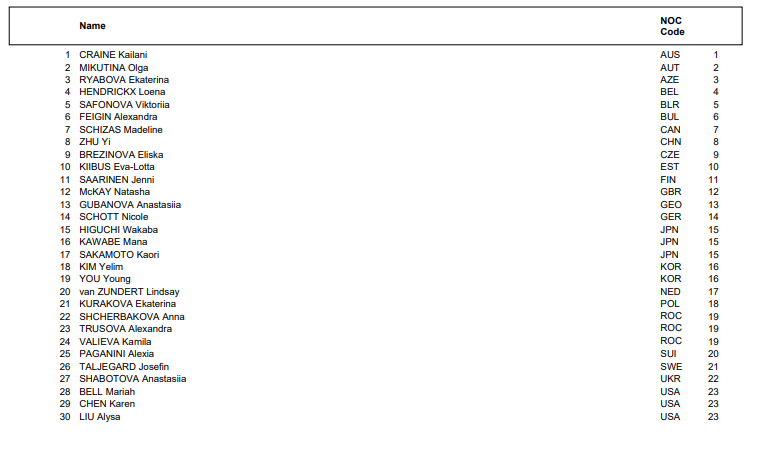 | | Name | NOC Code | |
|---|---|---|---|
| 1 | CRAINE Kailani | AUS | 1 |
| 2 | MIKUTINA Olga | AUT | 2 |
| 3 | RYABOVA Ekaterina | AZE | 3 |
| 4 | HENDRICKX Loena | BEL | 4 |
| 5 | SAFONOVA Viktoriia | BLR | 5 |
| 6 | FEIGIN Alexandra | BUL | 6 |
| 7 | SCHIZAS Madeline | CAN | 7 |
| 8 | ZHU Yi | CHN | 8 |
| 9 | BREZINOVA Eliska | CZE | 9 |
| 10 | KIIBUS Eva-Lotta | EST | 10 |
| 11 | SAARINEN Jenni | FIN | 11 |
| 12 | McKAY Natasha | GBR | 12 |
| 13 | GUBANOVA Anastasiia | GEO | 13 |
| 14 | SCHOTT Nicole | GER | 14 |
| 15 | HIGUCHI Wakaba | JPN | 15 |
| 16 | KAWABE Mana | JPN | 15 |
| 17 | SAKAMOTO Kaori | JPN | 15 |
| 18 | KIM Yelim | KOR | 16 |
| 19 | YOU Young | KOR | 16 |
| 20 | van ZUNDERT Lindsay | NED | 17 |
| 21 | KURAKOVA Ekaterina | POL | 18 |
| 22 | SHCHERBAKOVA Anna | ROC | 19 |
| 23 | TRUSOVA Alexandra | ROC | 19 |
| 24 | VALIEVA Kamila | ROC | 19 |
| 25 | PAGANINI Alexia | SUI | 20 |
| 26 | TALJEGARD Josefin | SWE | 21 |
| 27 | SHABOTOVA Anastasiia | UKR | 22 |
| 28 | BELL Mariah | USA | 23 |
| 29 | CHEN Karen | USA | 23 |
| 30 | LIU Alysa | USA | 23 |